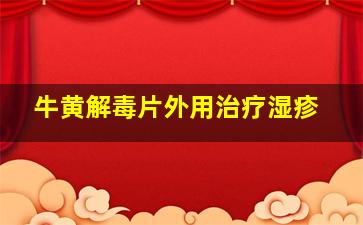 牛黄解毒片外用治疗湿疹